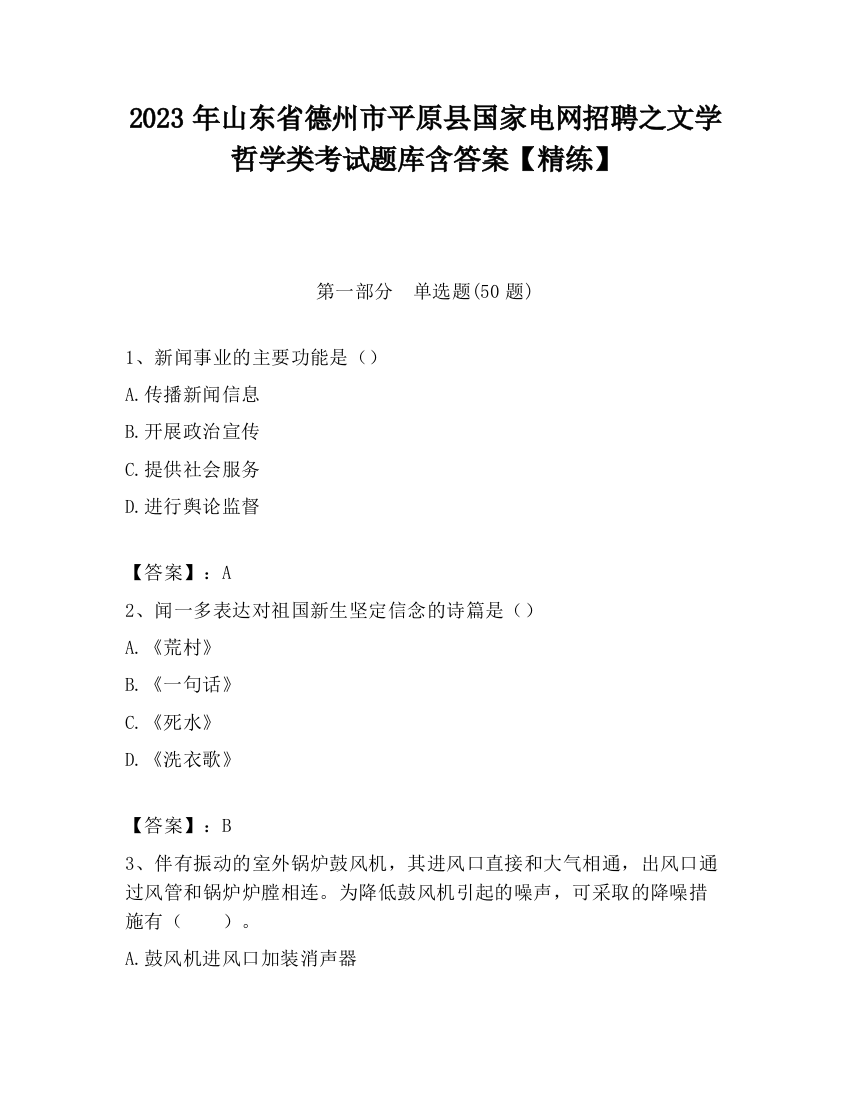 2023 年山东省德州市平原县国家电网招聘之文学哲学类考试题库含答案【精练】

第一部分　单选题(50 题)

1、新闻事业的主要功能是（）

A.传播新闻信息

B.开展政治宣传

C.提供社会服务

D.进行舆论监督

【答案】：A

2、闻一多表达对祖国新生坚定信念的诗篇是（）

A.《荒村》

B.《一句话》

C.《死水》

D.《洗衣歌》

【答案】：B

3、伴有振动的室外锅炉鼓风机，其进风口直接和大气相通，出风口通过风管和锅炉炉膛相连。为降低鼓风机引起的噪声，可采取的降噪措施有（　　）。

A.鼓风机进风口加装消声器